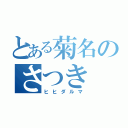 とある菊名のさつき

ヒヒダルマ